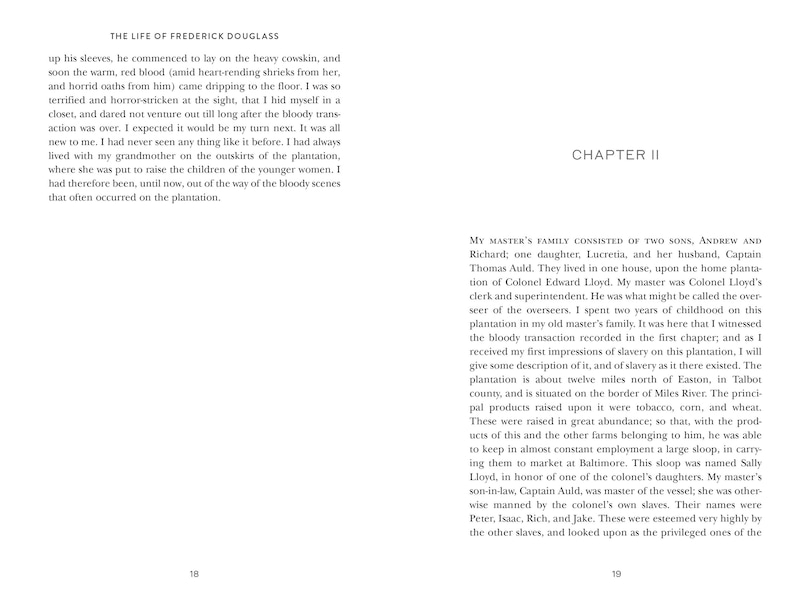 THE LIFE OF FREDERICK DOUGLASS

up his sleeves, he commenced to lay on the heavy cowskin, and soon the warm, red blood (amid heart-rending shrieks from her, and horrid oaths from him) came dripping to the floor. I was so terrified and horror-stricken at the sight, that I hid myself in a closet, and dared not venture out till long after the bloody transaction was over. I expected it would be my turn next. It was all new to me. I had never seen any thing like it before. I had always lived with my grandmother on the outskirts of the plantation, where she was put to raise the children of the younger women. I had therefore been, until now, out of the way of the bloody scenes that often occurred on the plantation.

18

CHAPTER II

My master's family consisted of two sons, Andrew and Richard; one daughter, Lucretia, and her husband, Captain Thomas Auld. They lived in one house, upon the home plantation of Colonel Edward Lloyd. My master was Colonel Lloyd's clerk and superintendent. He was what might be called the overseer of the overseers. I spent two years of childhood on this plantation in my old master's family. It was here that I witnessed the bloody transaction recorded in the first chapter; and as I received my first impressions of slavery on this plantation, I will give some description of it, and of slavery as it there existed. The plantation is about twelve miles north of Easton, in Talbot county, and is situated on the border of Miles River. The principal products raised upon it were tobacco, corn, and wheat. These were raised in great abundance; so that, with the products of this and the other farms belonging to him, he was able to keep in almost constant employment a large sloop, in carrying them to market at Baltimore. This sloop was named Sally Lloyd, in honor of one of the colonel's daughters. My master's son-in-law, Captain Auld, was master of the vessel; she was otherwise manned by the colonel's own slaves. Their names were Peter, Isaac, Rich, and Jake. These were esteemed very highly by the other slaves, and looked upon as the privileged ones of the

19